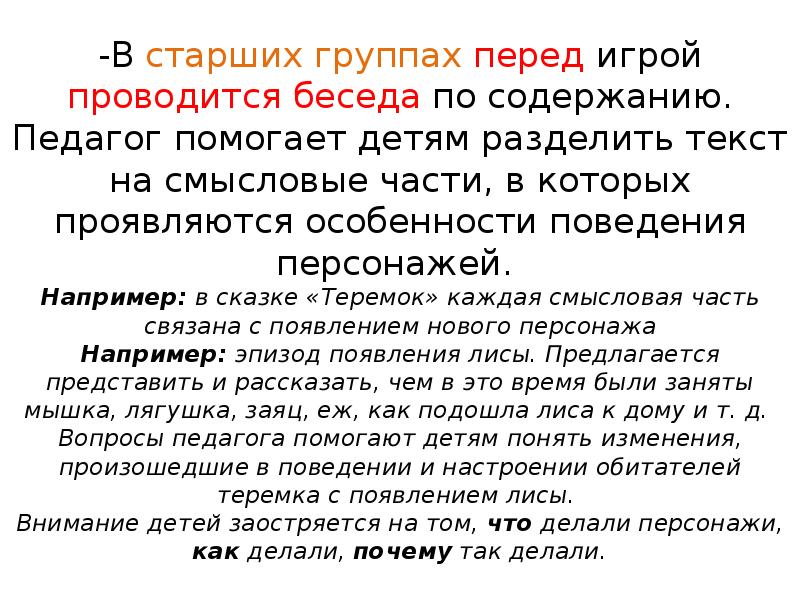 -В старших группах перед игрой проводится беседа по содержанию. Педагог помогает детям разделить текст на смысловые части, в которых проявляются особенности поведения персонажей.

Например: в сказке «Теремок» каждая смысловая часть связана с появлением нового персонажа

Например: эпизод появления лисы. Предлагается представить и рассказать, чем в это время были заняты мышка, лягушка, заяц, еж, как подошла лиса к дому и т. д. Вопросы педагога помогают детям понять изменения, произошедшие в поведении и настроении обитателей теремка с появлением лисы.

Внимание детей заостряется на том, что делали персонажи, как делали, почему так делали.